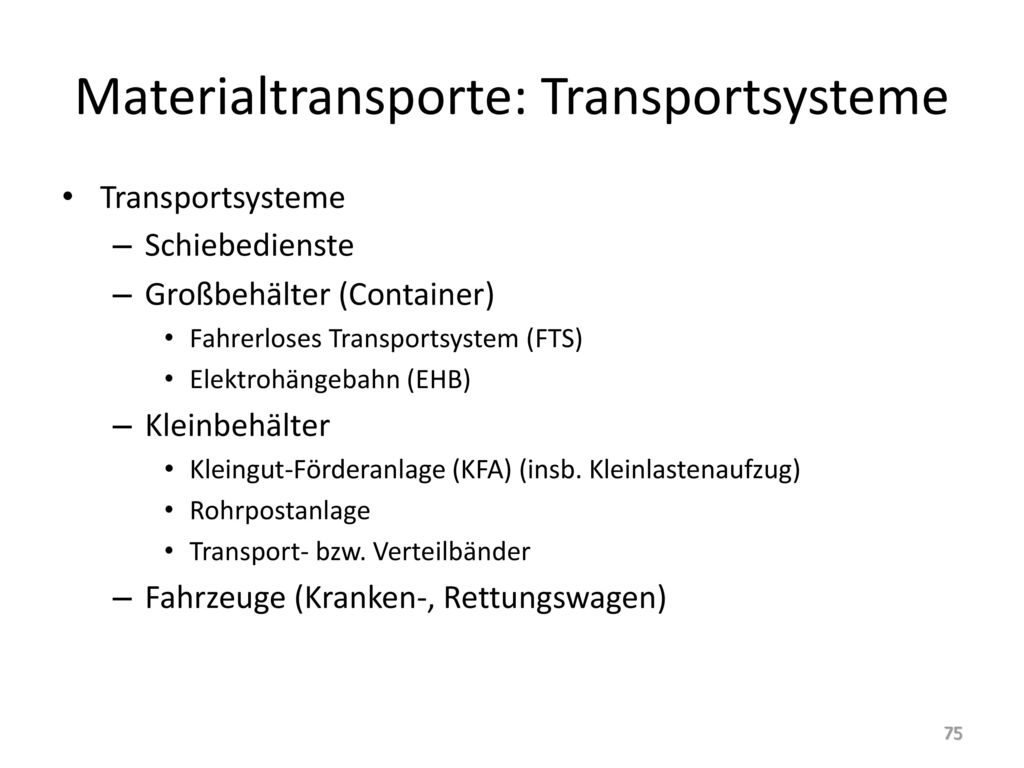 Materialtransporte: Transportsysteme

• Transportsysteme
  – Schiebedienste
  – Großbehälter (Container)
    • Fahrerloses Transportsystem (FTS)
    • Elektrohängebahn (EHB)
  – Kleinbehälter
    • Kleingut-Förderanlage (KFA) (insb. Kleinlastenaufzug)
    • Rohrpostanlage
    • Transport- bzw. Verteilbänder
  – Fahrzeuge (Kranken-, Rettungswagen)

75